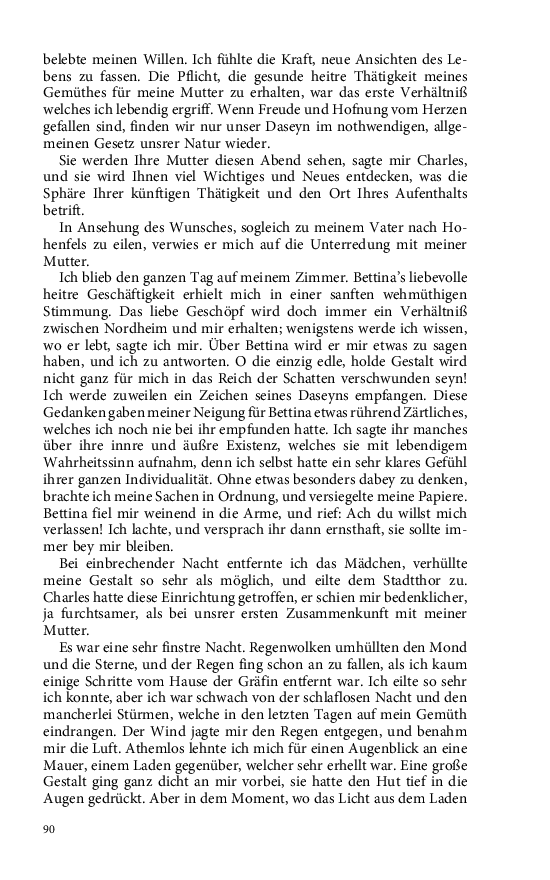 belebte meinen Willen. Ich fühlte die Kraft, neue Ansichten des Lebens zu fassen. Die Pflicht, die gesunde heitre Thätigkeit meines Gemüthes für meine Mutter zu erhalten, war das erste Verhältniß welches ich lebendig ergriff. Wenn Freude und Hofnung vom Herzen gefallen sind, finden wir nur unser Daseyn im nothwendigen, allgemeinen Gesetz unsrer Natur wieder.

Sie werden Ihre Mutter diesen Abend sehen, sagte mir Charles, und sie wird Ihnen viel Wichtiges und Neues entdecken, was die Sphäre Ihrer künftigen Thätigkeit und den Ort Ihres Aufenthalts betrift.

In Ansehung des Wunsches, sogleich zu meinem Vater nach Hohenfels zu eilen, verwies er mich auf die Unterredung mit meiner Mutter.

Ich blieb den ganzen Tag auf meinem Zimmer. Bettina's liebevolle heitre Geschäftigkeit erhielt mich in einer sanften wehmüthigen Stimmung. Das liebe Geschöpf wird doch immer ein Verhältniß zwischen Nordheim und mir erhalten; wenigstens werde ich wissen, wo er lebt, sagte ich mir. Über Bettina wird er mir etwas zu sagen haben, und ich zu antworten. O die einzig edle, holde Gestalt wird nicht ganz für mich in das Reich der Schatten verschwunden seyn! Ich werde zuweilen ein Zeichen seines Daseyns empfangen. Diese Gedanken gaben meiner Neigung für Bettina etwas rührend Zärtliches, welches ich noch nie bei ihr empfunden hatte. Ich sagte ihr manches über ihre innre und äußre Existenz, welches sie mit lebendigem Wahrheitssinn aufnahm, denn ich selbst hatte ein sehr klares Gefühl ihrer ganzen Individualität. Ohne etwas besonders dabey zu denken, brachte ich meine Sachen in Ordnung, und versiegelte meine Papiere. Bettina fiel mir weinend in die Arme, und rief: Ach du willst mich verlassen! Ich lachte, und versprach ihr dann ernsthaft, sie sollte immer bey mir bleiben.

Bei einbrechender Nacht entfernte ich das Mädchen, verhüllte meine Gestalt so sehr als möglich, und eilte dem Stadtthor zu. Charles hatte diese Einrichtung getroffen, er schien mir bedenklicher, ja furchtsamer, als bei unsrer ersten Zusammenkunft mit meiner Mutter.

Es war eine sehr finstre Nacht. Regenwolken umhüllten den Mond und die Sterne, und der Regen fing schon an zu fallen, als ich kaum einige Schritte vom Hause der Gräfin entfernt war. Ich eilte so sehr ich konnte, aber ich war schwach von der schlaflosen Nacht und den mancherlei Stürmen, welche in den letzten Tagen auf mein Gemüth eindrangen. Der Wind jagte mir den Regen entgegen, und benahm mir die Luft. Athemlos lehnte ich mich für einen Augenblick an eine Mauer, einem Laden gegenüber, welcher sehr erhellt war. Eine große Gestalt ging ganz dicht an mir vorbei, sie hatte den Hut tief in die Augen gedrückt. Aber in dem Moment, wo das Licht aus dem Laden

90